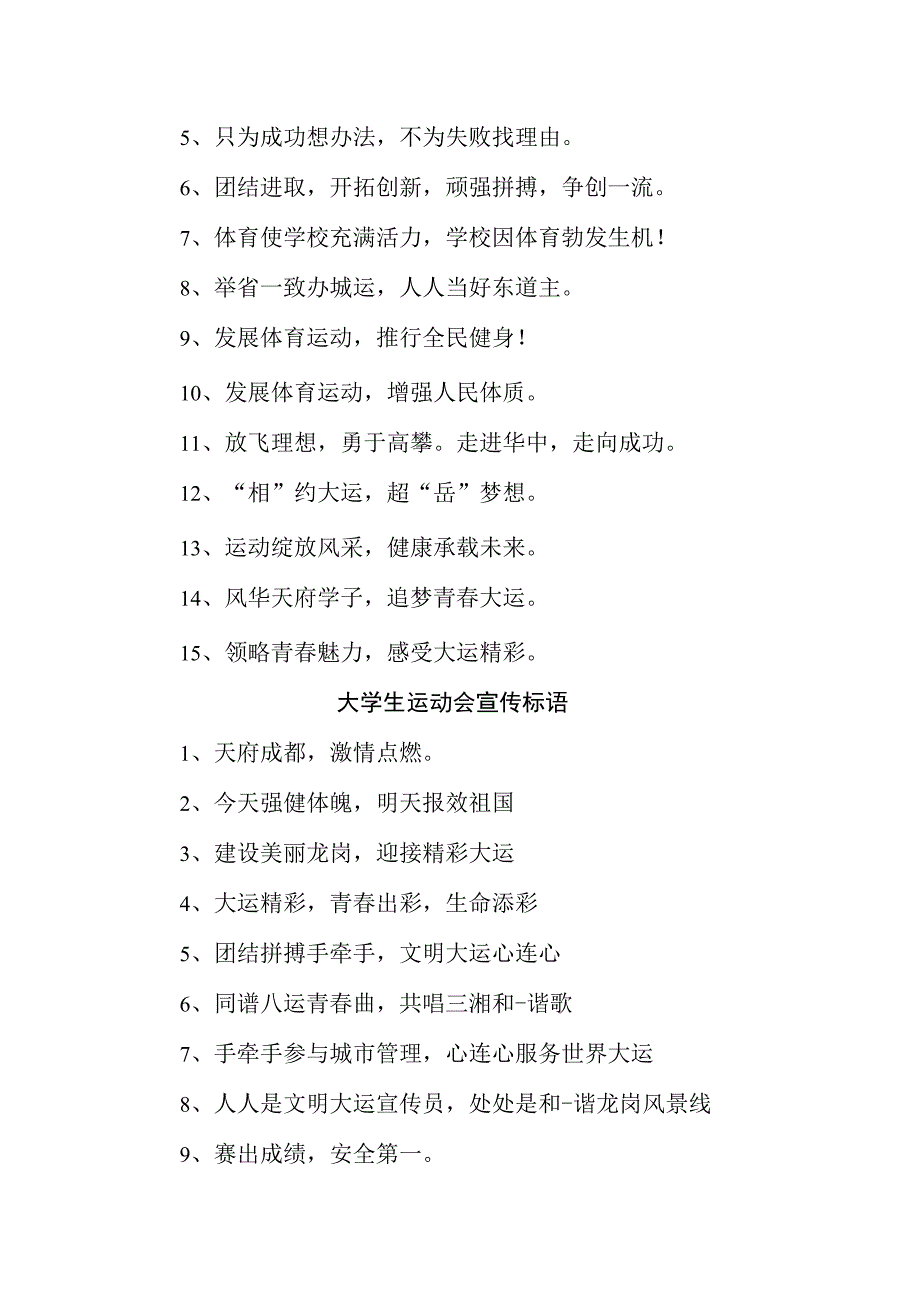 5、只为成功想办法，不为失败找理由。

6、团结进取，开拓创新，顽强拼搏，争创一流。

7、体育使学校充满活力，学校因体育勃发生机！

8、举省一致办城运，人人当好东道主。

9、发展体育运动，推行全民健身！

10、发展体育运动，增强人民体质。

11、放飞理想，勇于高攀。走进华中，走向成功。

12、“相”约大运，超“岳”梦想。

13、运动绽放风采，健康承载未来。

14、风华天府学子，追梦青春大运。

15、领略青春魅力，感受大运精彩。

大学生运动会宣传标语

1、天府成都，激情点燃。

2、今天强健体魄，明天报效祖国

3、建设美丽龙岗，迎接精彩大运

4、大运精彩，青春出彩，生命添彩

5、团结拼搏手牵手，文明大运心连心

6、同谱八运青春曲，共唱三湘和-谐歌

7、手牵手参与城市管理，心连心服务世界大运

8、人人是文明大运宣传员，处处是和-谐龙岗风景线

9、赛出成绩，安全第一。